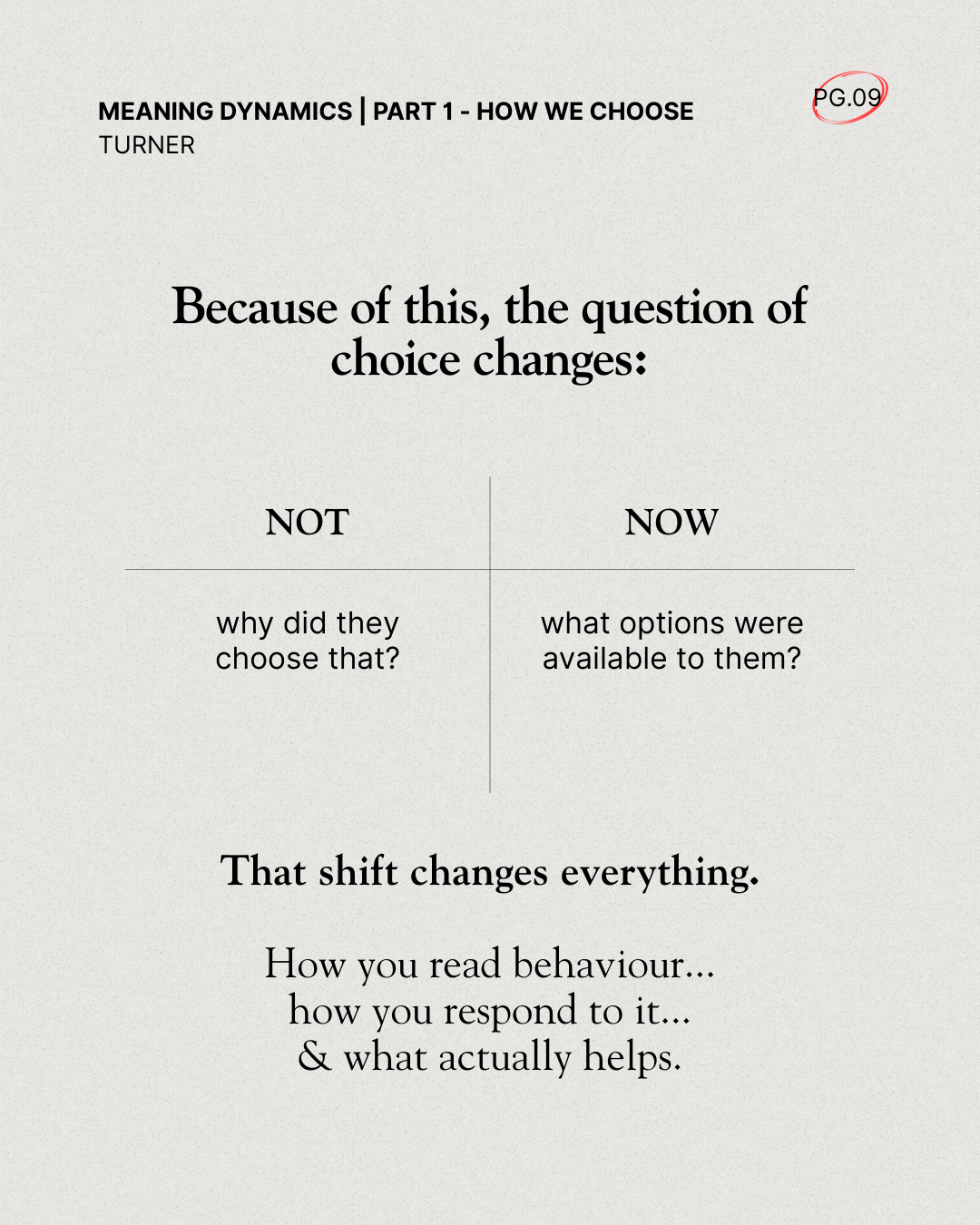 MEANING DYNAMICS | PART 1 - HOW WE CHOOSE
TURNER

PG.09

Because of this, the question of choice changes:

| NOT | NOW |
|---|---|
| why did they choose that? | what options were available to them? |

That shift changes everything.

How you read behaviour...
how you respond to it...
& what actually helps.